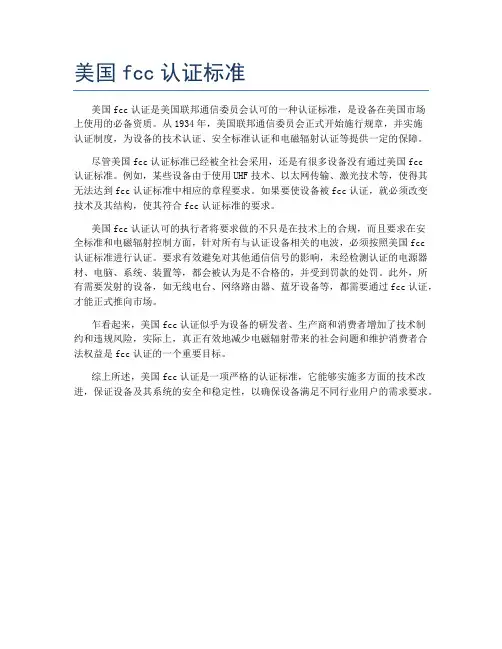 美国 fcc 认证标准

美国 fcc 认证是美国联邦通信委员会认可的一种认证标准，是设备在美国市场上使用的必备资质。从 1934 年，美国联邦通信委员会正式开始施行规章，并实施认证制度，为设备的技术认证、安全标准认证和电磁辐射认证等提供一定的保障。

尽管美国 fcc 认证标准已经被全社会采用，还是有很多设备没有通过美国 fcc 认证标准。例如，某些设备由于使用 UHF 技术、以太网传输、激光技术等，使得其无法达到 fcc 认证标准中相应的章程要求。如果要使设备被 fcc 认证，就必须改变技术及其结构，使其符合 fcc 认证标准的要求。

美国 fcc 认证认可的执行者将要求做的不只是在技术上的合规，而且要求在安全标准和电磁辐射控制方面，针对所有与认证设备相关的电波，必须按照美国 fcc 认证标准进行认证。要求有效避免对其他通信信号的影响，未经检测认证的电源器材、电脑、系统、装置等，都会被认为是不合格的，并受到罚款的处罚。此外，所有需要发射的设备，如无线电台、网络路由器、蓝牙设备等，都需要通过 fcc 认证，才能正式推向市场。

乍看起来，美国 fcc 认证似乎为设备的研发者、生产商和消费者增加了技术制约和违规风险，实际上，真正有效地减少电磁辐射带来的社会问题和维护消费者合法权益是 fcc 认证的一个重要目标。

综上所述，美国 fcc 认证是一项严格的认证标准，它能够实施多方面的技术改进，保证设备及其系统的安全和稳定性，以确保设备满足不同行业用户的需求要求。